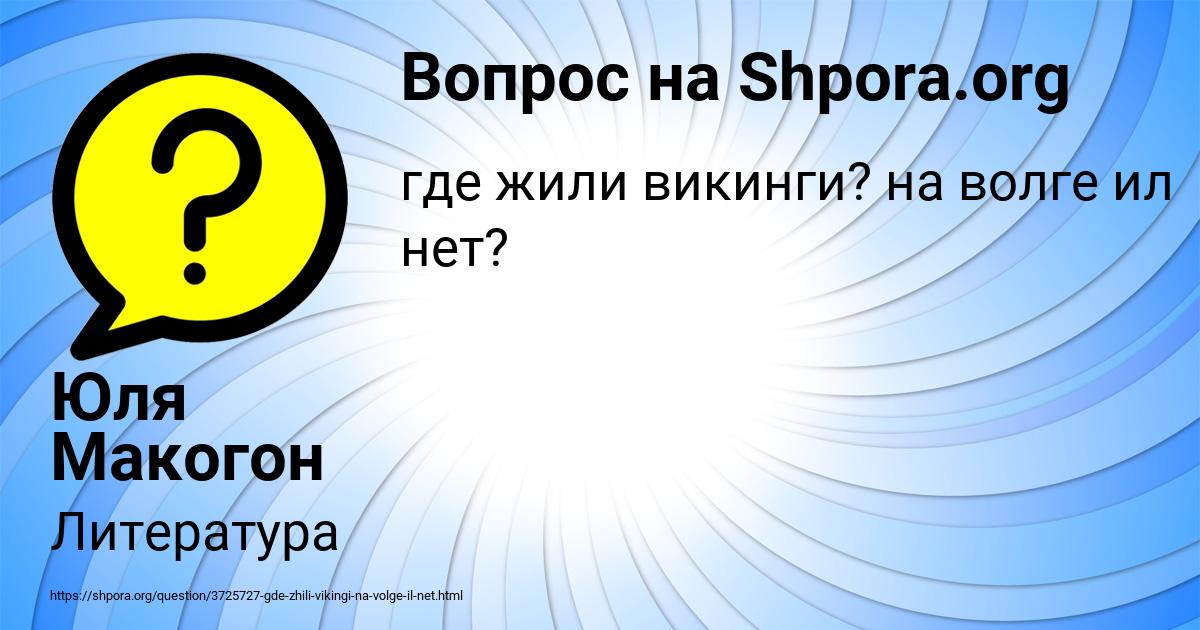 Вопрос на Shpora.org

где жили викинги? на волге ил нет?

Юля Макогон

Литература

https://shpora.org/question/3725727-gde-zhili-vikingi-na-volge-il-net.html